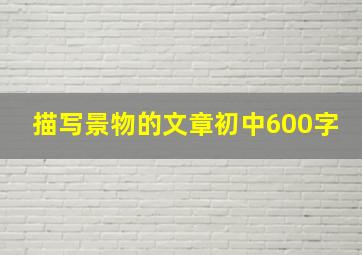 描写景物的文章初中600字